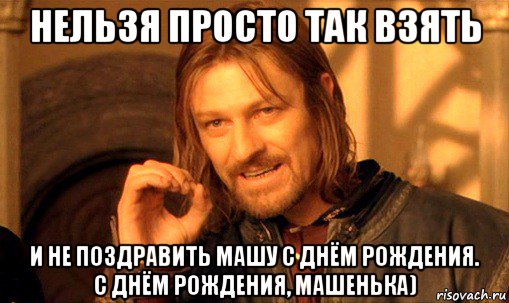 НЕЛЬЗЯ ПРОСТО ТАК ВЗЯТЬ

И НЕ ПОЗДРАВИТЬ МАШУ С ДНЁМ РОЖДЕНИЯ. С ДНЁМ РОЖДЕНИЯ, МАШЕНЬКА)

risovach.ru